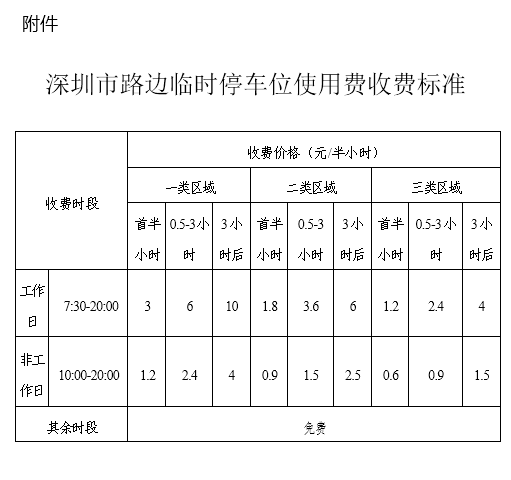 附件

深圳市路边临时停车位使用费收费标准

| 收费时段 | | 收费价格（元/半小时） | | | | | | | | |
|---|---|---|---|---|---|---|---|---|---|---|
| | | 一类区域 | | | 二类区域 | | | 三类区域 | | |
| | | 首半小时 | 0.5-3小时 | 3小时后 | 首半小时 | 0.5-3小时 | 3小时后 | 首半小时 | 0.5-3小时 | 3小时后 |
| 工作日 | 7:30-20:00 | 3 | 6 | 10 | 1.8 | 3.6 | 6 | 1.2 | 2.4 | 4 |
| 非工作日 | 10:00-20:00 | 1.2 | 2.4 | 4 | 0.9 | 1.5 | 2.5 | 0.6 | 0.9 | 1.5 |
| 其余时段 | | 免费 | | | | | | | | |